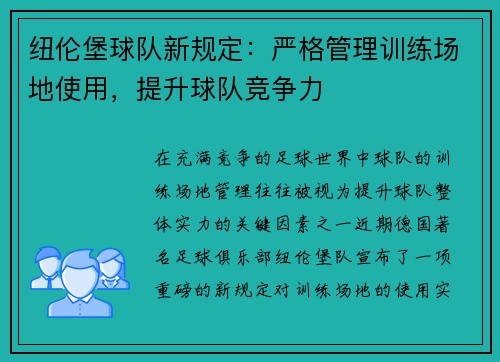 纽伦堡球队新规定：严格管理训练场地使用，提升球队竞争力

在充满竞争的足球世界中球队的训练场地管理往往被视为提升球队整体实力的关键因素之一近期德国著名足球俱乐部纽伦堡队宣布了一项重磅的新规定对训练场地的使用实